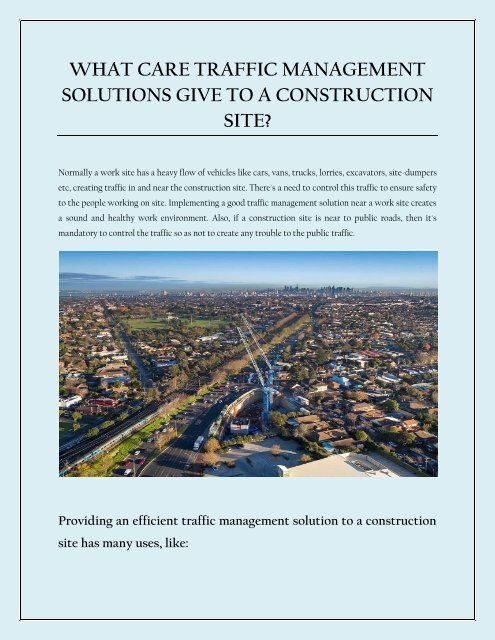 WHAT CARE TRAFFIC MANAGEMENT SOLUTIONS GIVE TO A CONSTRUCTION SITE?

Normally a work site has a heavy flow of vehicles like cars, vans, trucks, lorries, excavators, site-dumpers etc, creating traffic in and near the construction site. There's a need to control this traffic to ensure safety to the people working on site. Implementing a good traffic management solution near a work site creates a sound and healthy work environment. Also, if a construction site is near to public roads, then it's mandatory to control the traffic so as not to create any trouble to the public traffic.

Providing an efficient traffic management solution to a construction site has many uses, like: